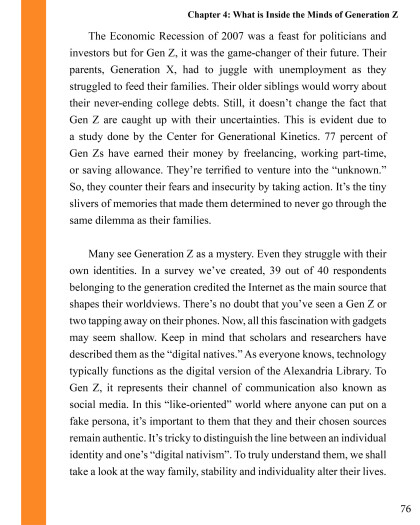 Chapter 4: What is Inside the Minds of Generation Z

The Economic Recession of 2007 was a feast for politicians and investors but for Gen Z, it was the game-changer of their future. Their parents, Generation X, had to juggle with unemployment as they struggled to feed their families. Their older siblings would worry about their never-ending college debts. Still, it doesn't change the fact that Gen Z are caught up with their uncertainties. This is evident due to a study done by the Center for Generational Kinetics. 77 percent of Gen Zs have earned their money by freelancing, working part-time, or saving allowance. They're terrified to venture into the "unknown." So, they counter their fears and insecurity by taking action. It's the tiny slivers of memories that made them determined to never go through the same dilemma as their families.

Many see Generation Z as a mystery. Even they struggle with their own identities. In a survey we've created, 39 out of 40 respondents belonging to the generation credited the Internet as the main source that shapes their worldviews. There's no doubt that you've seen a Gen Z or two tapping away on their phones. Now, all this fascination with gadgets may seem shallow. Keep in mind that scholars and researchers have described them as the "digital natives." As everyone knows, technology typically functions as the digital version of the Alexandria Library. To Gen Z, it represents their channel of communication also known as social media. In this "like-oriented" world where anyone can put on a fake persona, it's important to them that they and their chosen sources remain authentic. It's tricky to distinguish the line between an individual identity and one's "digital nativism". To truly understand them, we shall take a look at the way family, stability and individuality alter their lives.

76